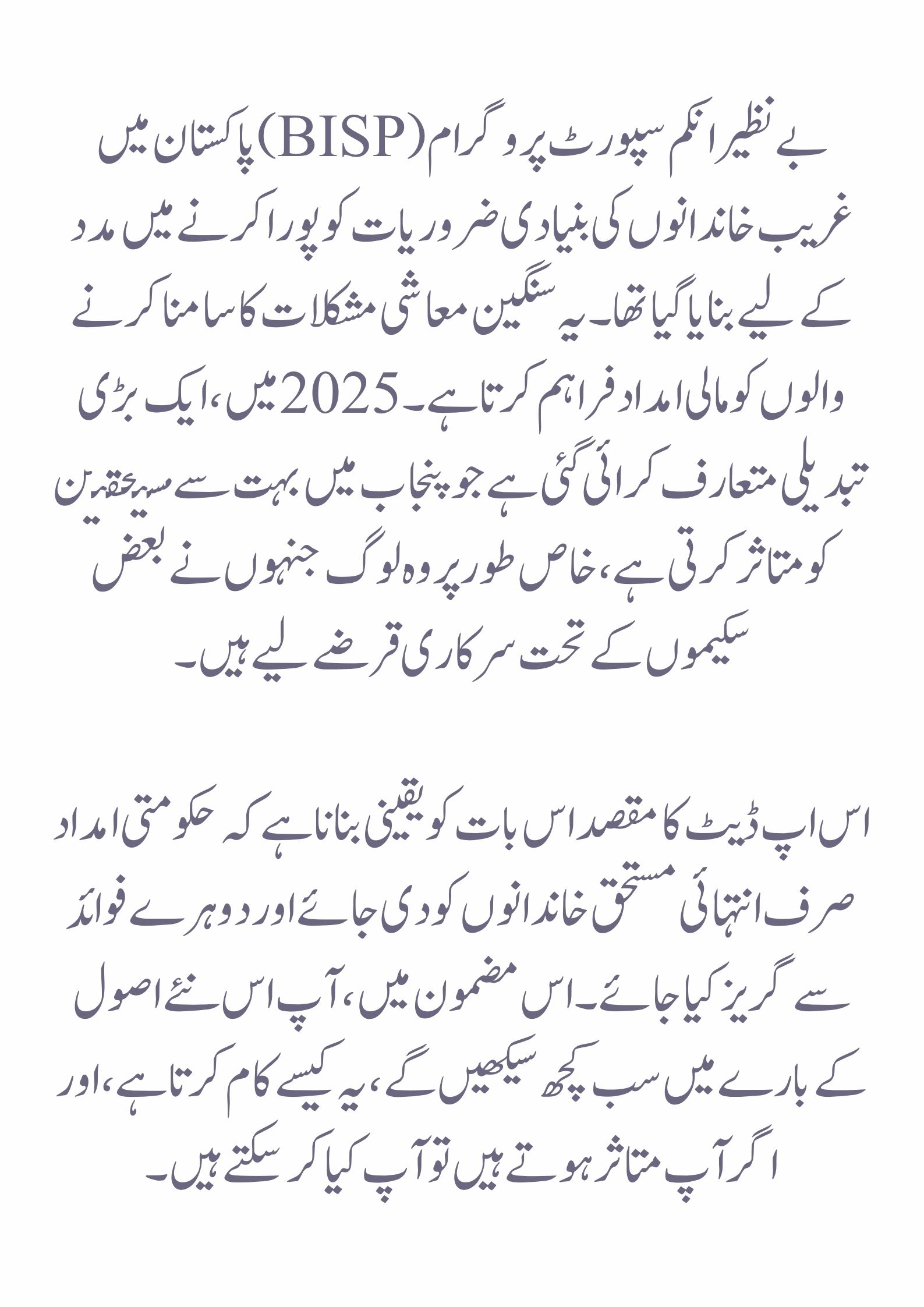 بے نظیر انکم سپورٹ پروگرام (BISP) پاکستان میں غریب خاندانوں کی بنیادی ضروریات کو پورا کرنے میں مدد کے لیے بنایا گیا تھا۔ یہ سنگین معاشی مشکلات کا سامنا کرنے والوں کو مالی امداد فراہم کرتا ہے۔ 2025 میں، ایک بڑی تبدیلی متعارف کرائی گئی ہے جو پنجاب میں بہت سے مستحقین کو متاثر کرتی ہے، خاص طور پر وہ لوگ جنہوں نے بعض سکیموں کے تحت سرکاری قرضے لیے ہیں۔

اس اپ ڈیٹ کا مقصد اس بات کو یقینی بنانا ہے کہ حکومتی امداد صرف انتہائی مستحق خاندانوں کو دی جائے اور دوہرے فوائد سے گریز کیا جائے۔ اس مضمون میں، آپ اس نئے اصول کے بارے میں سب کچھ سیکھیں گے، یہ کیسے کام کرتا ہے، اور اگر آپ متاثر ہوتے ہیں تو آپ کیا کر سکتے ہیں۔